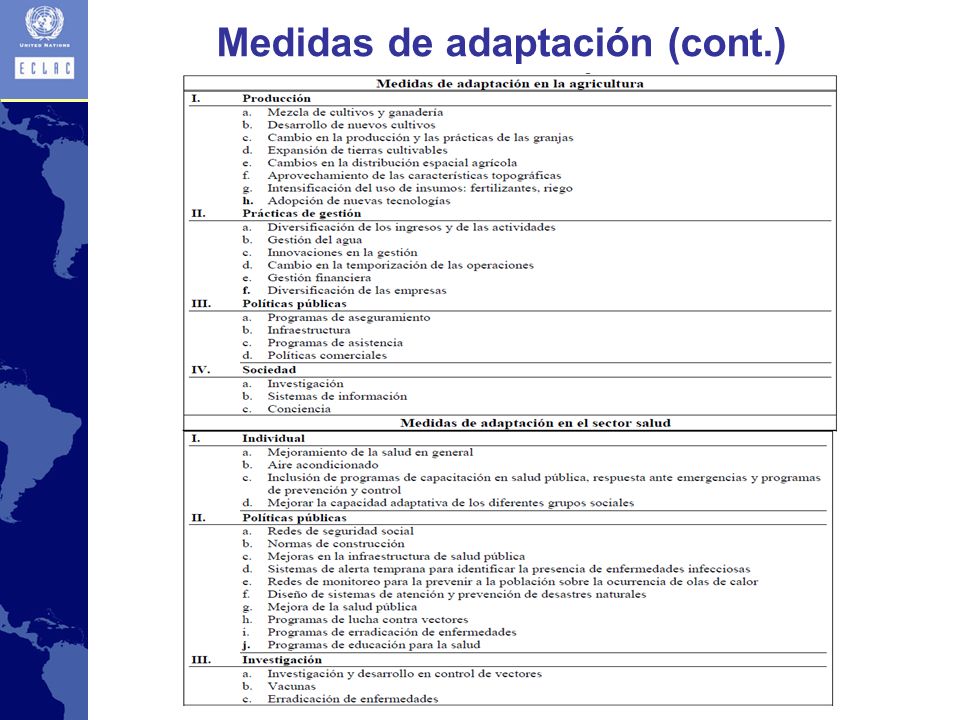 UNITED NATIONS
ECLAC

Medidas de adaptación (cont.)

Medidas de adaptación en la agricultura

I. Producción
a. Mezcla de cultivos y ganadería
b. Desarrollo de nuevos cultivos
c. Cambio en la producción y las prácticas de las granjas
d. Expansión de tierras cultivables
e. Cambios en la distribución espacial agrícola
f. Aprovechamiento de las características topográficas
g. Intensificación del uso de insumos: fertilizantes, riego
h. Adopción de nuevas tecnologías

II. Prácticas de gestión
a. Diversificación de los ingresos y de las actividades
b. Gestión del agua
c. Innovaciones en la gestión
d. Cambio en la temporización de las operaciones
e. Gestión financiera
f. Diversificación de las empresas

III. Políticas públicas
a. Programas de aseguramiento
b. Infraestructura
c. Programas de asistencia
d. Políticas comerciales

IV. Sociedad
a. Investigación
b. Sistemas de información
c. Conciencia

Medidas de adaptación en el sector salud

I. Individual
a. Mejoramiento de la salud en general
b. Aire acondicionado
c. Inclusión de programas de capacitación en salud pública, respuesta ante emergencias y programas de prevención y control
d. Mejorar la capacidad adaptativa de los diferentes grupos sociales

II. Políticas públicas
a. Redes de seguridad social
b. Normas de construcción
c. Mejoras en la infraestructura de salud pública
d. Sistemas de alerta temprana para identificar la presencia de enfermedades infecciosas
e. Redes de monitoreo para la prevenir a la población sobre la ocurrencia de olas de calor
f. Diseño de sistemas de atención y prevención de desastres naturales
g. Mejora de la salud pública
h. Programas de lucha contra vectores
i. Programas de erradicación de enfermedades
j. Programas de educación para la salud

III. Investigación
a. Investigación y desarrollo en control de vectores
b. Vacunas
c. Erradicación de enfermedades